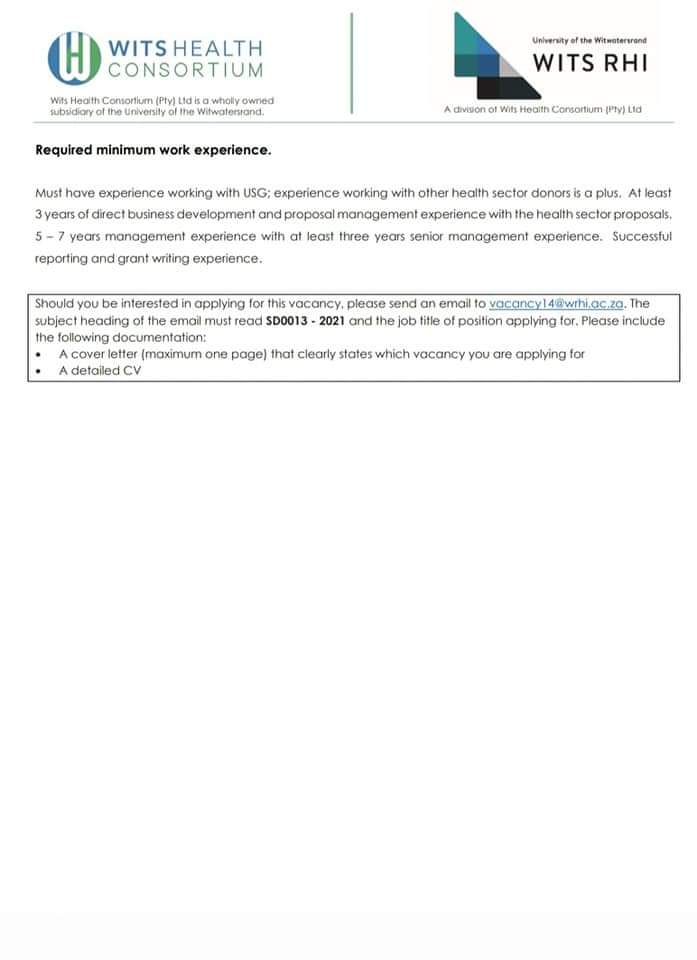 WITS HEALTH CONSORTIUM

Wits Health Consortium (Pty) Ltd is a wholly owned subsidiary of the University of the Witwatersrand.

University of the Witwatersrand
WITS RHI

A division of Wits Health Consortium (Pty) Ltd

Required minimum work experience.

Must have experience working with USG; experience working with other health sector donors is a plus. At least 3 years of direct business development and proposal management experience with the health sector proposals. 5 – 7 years management experience with at least three years senior management experience. Successful reporting and grant writing experience.

Should you be interested in applying for this vacancy, please send an email to vacancy14@wrhi.ac.za. The subject heading of the email must read SD0013 - 2021 and the job title of position applying for. Please include the following documentation:
• A cover letter (maximum one page) that clearly states which vacancy you are applying for
• A detailed CV